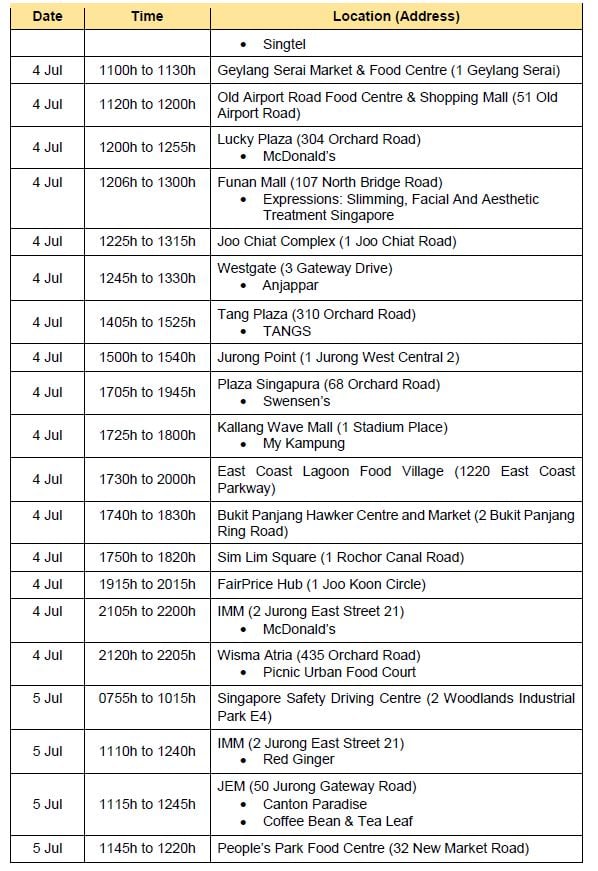 | Date | Time | Location (Address) |
|---|---|---|
| | | • Singtel |
| 4 Jul | 1100h to 1130h | Geylang Serai Market & Food Centre (1 Geylang Serai) |
| 4 Jul | 1120h to 1200h | Old Airport Road Food Centre & Shopping Mall (51 Old Airport Road) |
| 4 Jul | 1200h to 1255h | Lucky Plaza (304 Orchard Road) • McDonald's |
| 4 Jul | 1206h to 1300h | Funan Mall (107 North Bridge Road) • Expressions: Slimming, Facial And Aesthetic Treatment Singapore |
| 4 Jul | 1225h to 1315h | Joo Chiat Complex (1 Joo Chiat Road) |
| 4 Jul | 1245h to 1330h | Westgate (3 Gateway Drive) • Anjappar |
| 4 Jul | 1405h to 1525h | Tang Plaza (310 Orchard Road) • TANGS |
| 4 Jul | 1500h to 1540h | Jurong Point (1 Jurong West Central 2) |
| 4 Jul | 1705h to 1945h | Plaza Singapura (68 Orchard Road) • Swensen's |
| 4 Jul | 1725h to 1800h | Kallang Wave Mall (1 Stadium Place) • My Kampung |
| 4 Jul | 1730h to 2000h | East Coast Lagoon Food Village (1220 East Coast Parkway) |
| 4 Jul | 1740h to 1830h | Bukit Panjang Hawker Centre and Market (2 Bukit Panjang Ring Road) |
| 4 Jul | 1750h to 1820h | Sim Lim Square (1 Rochor Canal Road) |
| 4 Jul | 1915h to 2015h | FairPrice Hub (1 Joo Koon Circle) |
| 4 Jul | 2105h to 2200h | IMM (2 Jurong East Street 21) • McDonald's |
| 4 Jul | 2120h to 2205h | Wisma Atria (435 Orchard Road) • Picnic Urban Food Court |
| 5 Jul | 0755h to 1015h | Singapore Safety Driving Centre (2 Woodlands Industrial Park E4) |
| 5 Jul | 1110h to 1240h | IMM (2 Jurong East Street 21) • Red Ginger |
| 5 Jul | 1115h to 1245h | JEM (50 Jurong Gateway Road) • Canton Paradise • Coffee Bean & Tea Leaf |
| 5 Jul | 1145h to 1220h | People's Park Food Centre (32 New Market Road) |